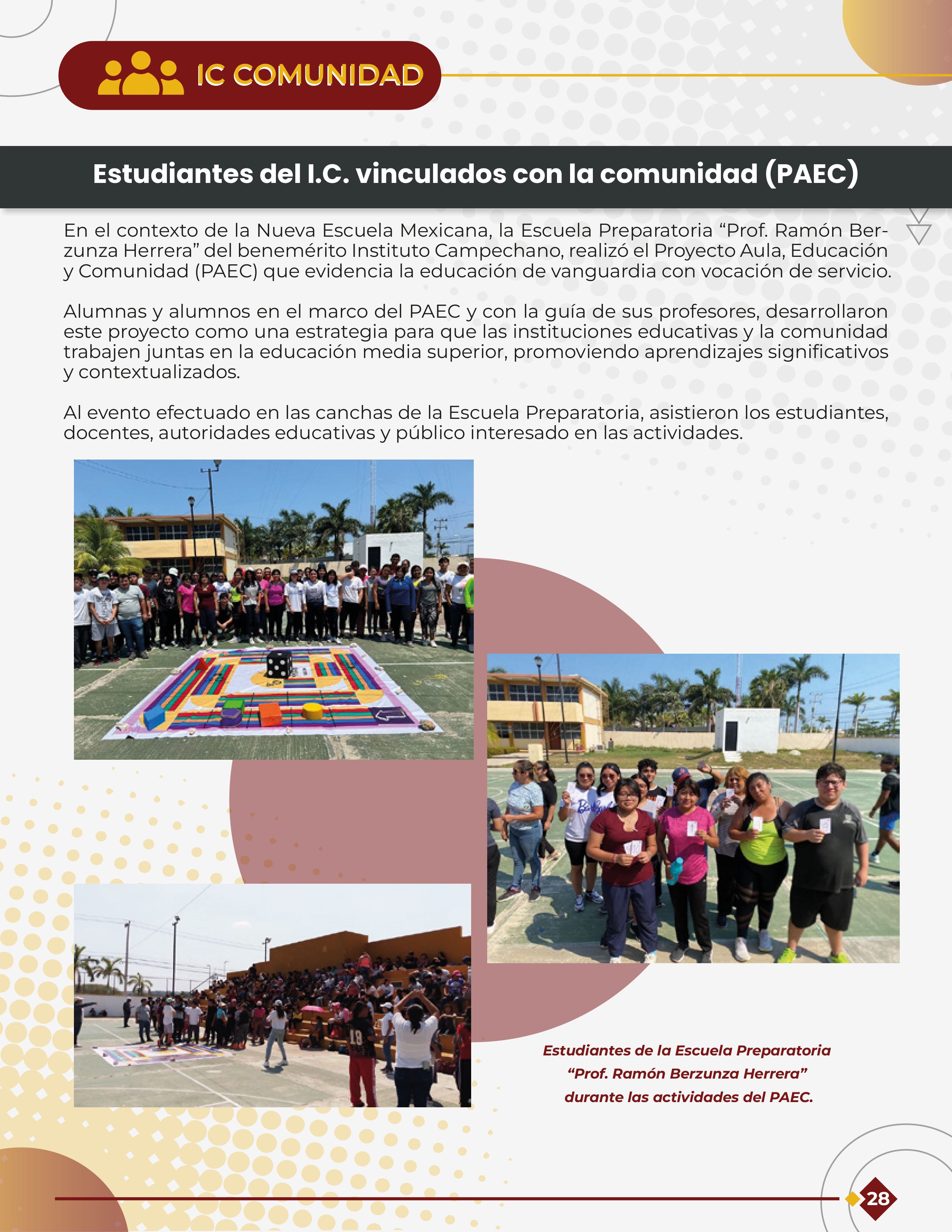 IC COMUNIDAD

Estudiantes del I.C. vinculados con la comunidad (PAEC)

En el contexto de la Nueva Escuela Mexicana, la Escuela Preparatoria “Prof. Ramón Berzunza Herrera” del benemérito Instituto Campechano, realizó el Proyecto Aula, Educación y Comunidad (PAEC) que evidencia la educación de vanguardia con vocación de servicio.

Alumnas y alumnos en el marco del PAEC y con la guía de sus profesores, desarrollaron este proyecto como una estrategia para que las instituciones educativas y la comunidad trabajen juntas en la educación media superior, promoviendo aprendizajes significativos y contextualizados.

Al evento efectuado en las canchas de la Escuela Preparatoria, asistieron los estudiantes, docentes, autoridades educativas y público interesado en las actividades.

Estudiantes de la Escuela Preparatoria “Prof. Ramón Berzunza Herrera” durante las actividades del PAEC.

28